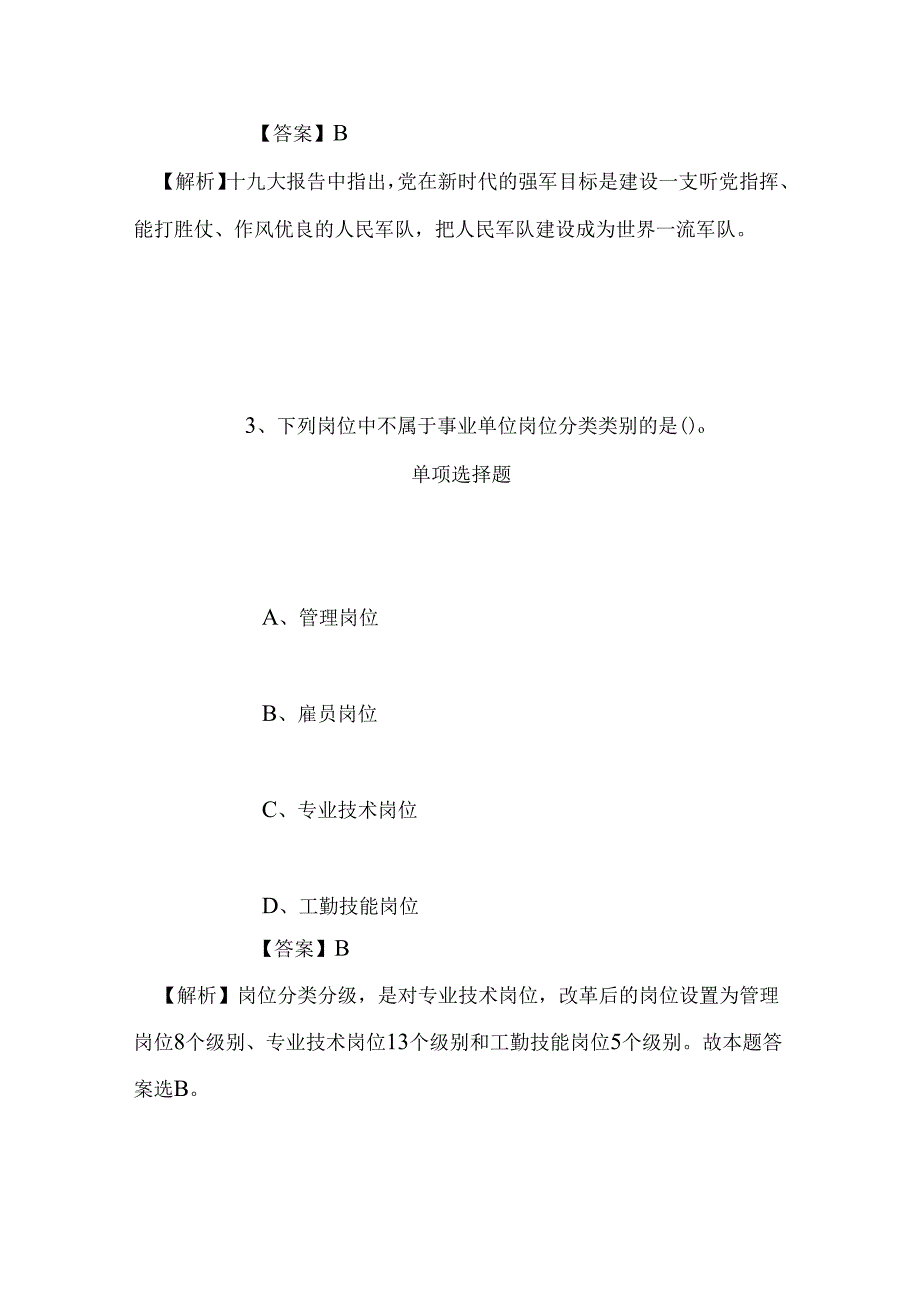 【答案】B

【解析】十九大报告中指出，党在新时代的强军目标是建设一支听党指挥、能打胜仗、作风优良的人民军队，把人民军队建设成为世界一流军队。

3、下列岗位中不属于事业单位岗位分类类别的是()。

单项选择题

A、管理岗位

B、雇员岗位

C、专业技术岗位

D、工勤技能岗位

【答案】B

【解析】岗位分类分级，是对专业技术岗位，改革后的岗位设置为管理岗位8个级别、专业技术岗位13个级别和工勤技能岗位5个级别。故本题答案选B。